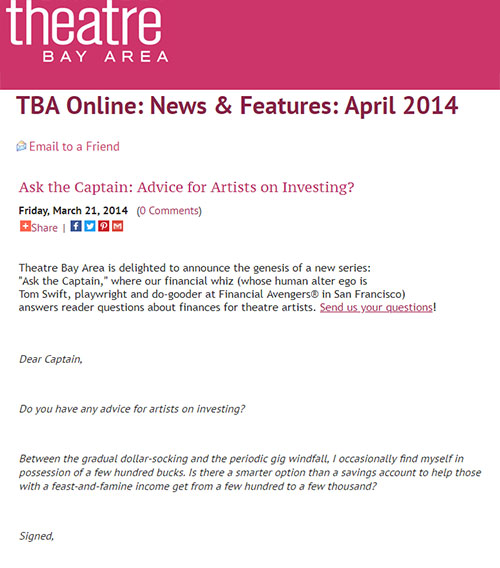 theatre
BAY AREA

TBA Online: News & Features: April 2014

Email to a Friend

Ask the Captain: Advice for Artists on Investing?

Friday, March 21, 2014 (0 Comments)
Share |

Theatre Bay Area is delighted to announce the genesis of a new series: "Ask the Captain," where our financial whiz (whose human alter ego is Tom Swift, playwright and do-gooder at Financial Avengers® in San Francisco) answers reader questions about finances for theatre artists. Send us your questions!

Dear Captain,

Do you have any advice for artists on investing?

Between the gradual dollar-socking and the periodic gig windfall, I occasionally find myself in possession of a few hundred bucks. Is there a smarter option than a savings account to help those with a feast-and-famine income get from a few hundred to a few thousand?

Signed,